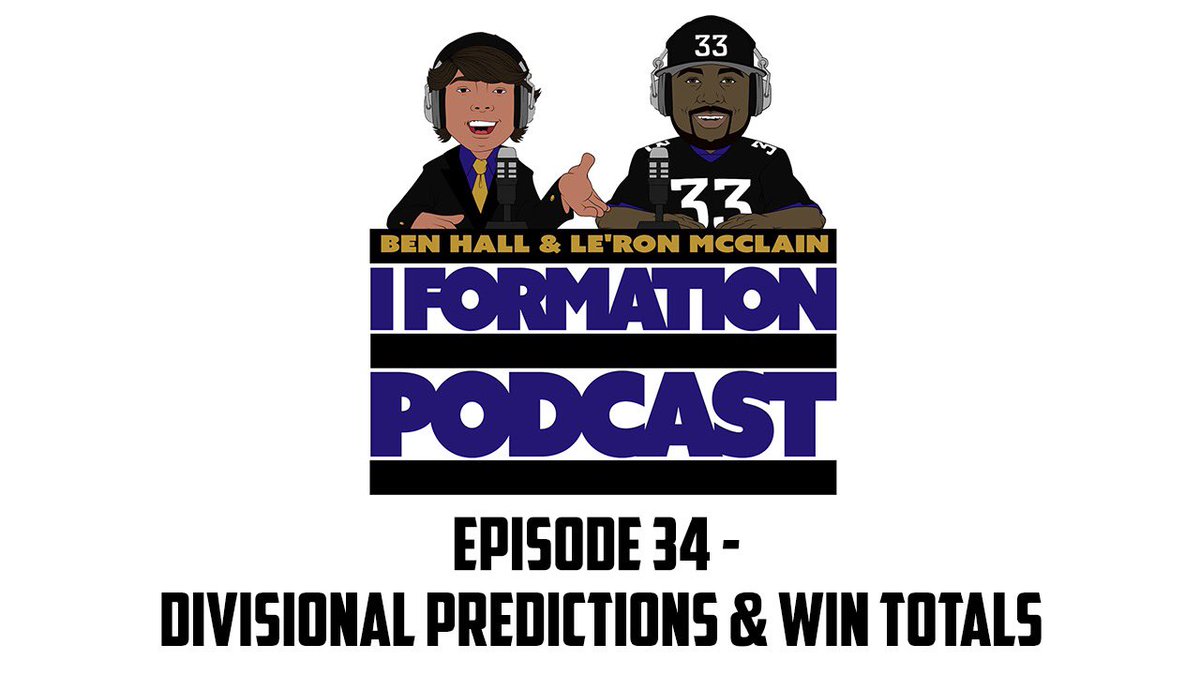 33

33

BEN HALL & LE'RON MCCLAIN

I FORMATION

PODCAST

EPISODE 34 -
DIVISIONAL PREDICTIONS & WIN TOTALS